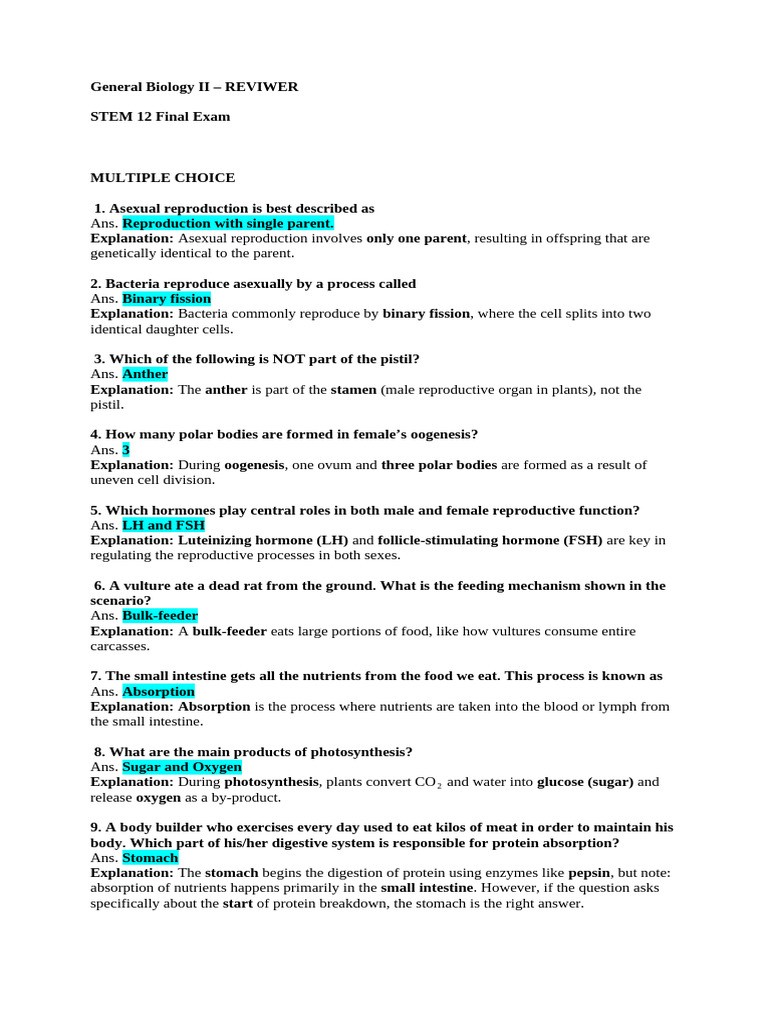 General Biology II – REVIWER

STEM 12 Final Exam

MULTIPLE CHOICE

1. Asexual reproduction is best described as
Ans. Reproduction with single parent.
Explanation: Asexual reproduction involves only one parent, resulting in offspring that are genetically identical to the parent.

2. Bacteria reproduce asexually by a process called
Ans. Binary fission
Explanation: Bacteria commonly reproduce by binary fission, where the cell splits into two identical daughter cells.

3. Which of the following is NOT part of the pistil?
Ans. Anther
Explanation: The anther is part of the stamen (male reproductive organ in plants), not the pistil.

4. How many polar bodies are formed in female's oogenesis?
Ans. 3
Explanation: During oogenesis, one ovum and three polar bodies are formed as a result of uneven cell division.

5. Which hormones play central roles in both male and female reproductive function?
Ans. LH and FSH
Explanation: Luteinizing hormone (LH) and follicle-stimulating hormone (FSH) are key in regulating the reproductive processes in both sexes.

6. A vulture ate a dead rat from the ground. What is the feeding mechanism shown in the scenario?
Ans. Bulk-feeder
Explanation: A bulk-feeder eats large portions of food, like how vultures consume entire carcasses.

7. The small intestine gets all the nutrients from the food we eat. This process is known as
Ans. Absorption
Explanation: Absorption is the process where nutrients are taken into the blood or lymph from the small intestine.

8. What are the main products of photosynthesis?
Ans. Sugar and Oxygen
Explanation: During photosynthesis, plants convert $CO_2$ and water into glucose (sugar) and release oxygen as a by-product.

9. A body builder who exercises every day used to eat kilos of meat in order to maintain his body. Which part of his/her digestive system is responsible for protein absorption?
Ans. Stomach
Explanation: The stomach begins the digestion of protein using enzymes like pepsin, but note: absorption of nutrients happens primarily in the small intestine. However, if the question asks specifically about the start of protein breakdown, the stomach is the right answer.